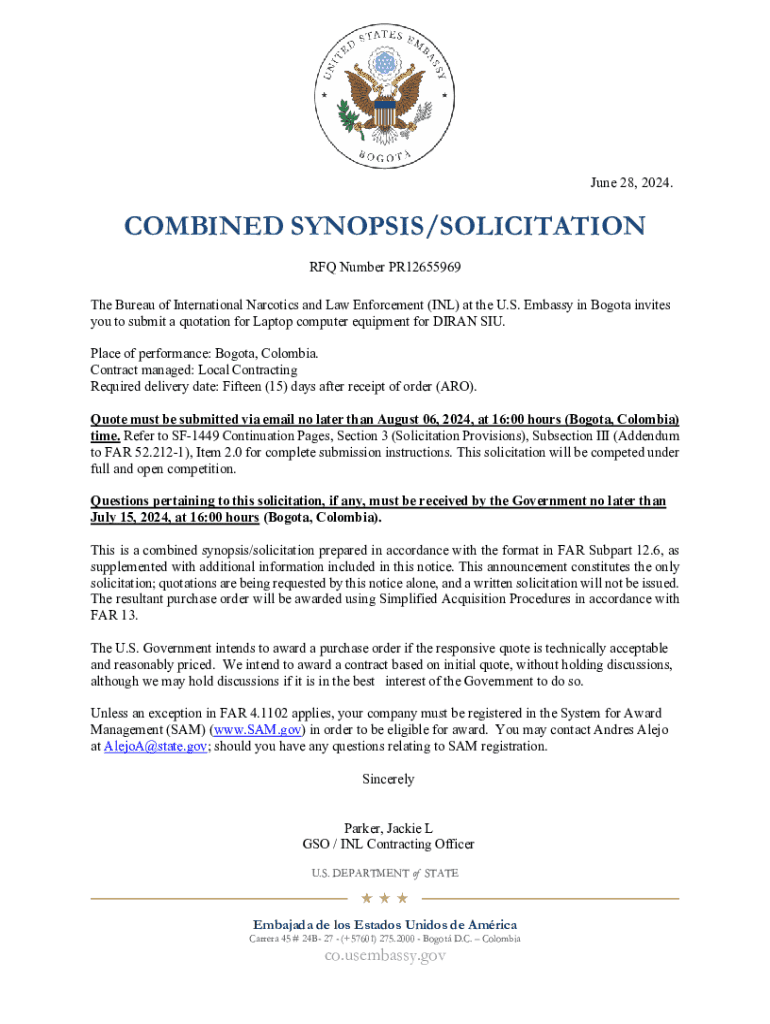 UNITED STATES EMBASSY
BOGOTA

June 28, 2024.

COMBINED SYNOPSIS/SOLICITATION

RFQ Number PR12655969

The Bureau of International Narcotics and Law Enforcement (INL) at the U.S. Embassy in Bogota invites you to submit a quotation for Laptop computer equipment for DIRAN SIU.

Place of performance: Bogota, Colombia.
Contract managed: Local Contracting
Required delivery date: Fifteen (15) days after receipt of order (ARO).

Quote must be submitted via email no later than August 06, 2024, at 16:00 hours (Bogota, Colombia) time. Refer to SF-1449 Continuation Pages, Section 3 (Solicitation Provisions), Subsection III (Addendum to FAR 52.212-1), Item 2.0 for complete submission instructions. This solicitation will be competed under full and open competition.

Questions pertaining to this solicitation, if any, must be received by the Government no later than July 15, 2024, at 16:00 hours (Bogota, Colombia).

This is a combined synopsis/solicitation prepared in accordance with the format in FAR Subpart 12.6, as supplemented with additional information included in this notice. This announcement constitutes the only solicitation; quotations are being requested by this notice alone, and a written solicitation will not be issued. The resultant purchase order will be awarded using Simplified Acquisition Procedures in accordance with FAR 13.

The U.S. Government intends to award a purchase order if the responsive quote is technically acceptable and reasonably priced. We intend to award a contract based on initial quote, without holding discussions, although we may hold discussions if it is in the best interest of the Government to do so.

Unless an exception in FAR 4.1102 applies, your company must be registered in the System for Award Management (SAM) (www.SAM.gov) in order to be eligible for award. You may contact Andres Alejo at AlejoA@state.gov; should you have any questions relating to SAM registration.

Sincerely

Parker, Jackie L
GSO / INL Contracting Officer

U.S. DEPARTMENT of STATE

Embajada de los Estados Unidos de América
Carrera 45 # 24B- 27 - (+57601) 275.2000 - Bogotá D.C. – Colombia
co.usembassy.gov